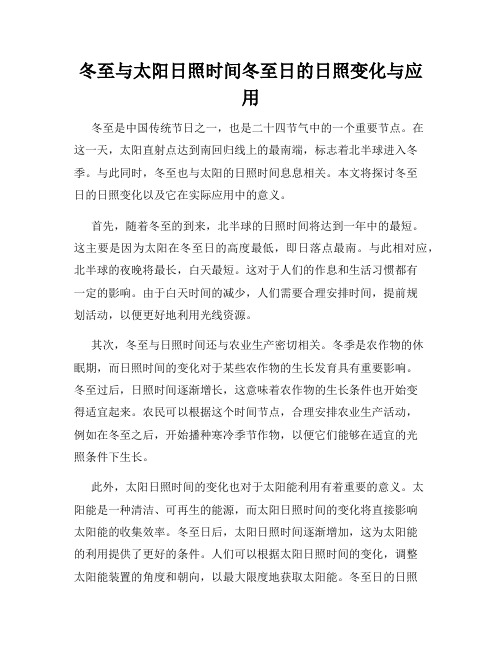 冬至与太阳日照时间冬至日的日照变化与应用

冬至是中国传统节日之一，也是二十四节气中的一个重要节点。在这一天，太阳直射点达到南回归线上的最南端，标志着北半球进入冬季。与此同时，冬至也与太阳的日照时间息息相关。本文将探讨冬至日的日照变化以及它在实际应用中的意义。

首先，随着冬至的到来，北半球的日照时间将达到一年中的最短。这主要是因为太阳在冬至日的高度最低，即日落点最南。与此相对应，北半球的夜晚将最长，白天最短。这对于人们的作息和生活习惯都有一定的影响。由于白天时间的减少，人们需要合理安排时间，提前规划活动，以便更好地利用光线资源。

其次，冬至与日照时间还与农业生产密切相关。冬季是农作物的休眠期，而日照时间的变化对于某些农作物的生长发育具有重要影响。冬至过后，日照时间逐渐增长，这意味着农作物的生长条件也开始变得适宜起来。农民可以根据这个时间节点，合理安排农业生产活动，例如在冬至之后，开始播种寒冷季节作物，以便它们能够在适宜的光照条件下生长。

此外，太阳日照时间的变化也对于太阳能利用有着重要的意义。太阳能是一种清洁、可再生的能源，而太阳日照时间的变化将直接影响太阳能的收集效率。冬至日后，太阳日照时间逐渐增加，这为太阳能的利用提供了更好的条件。人们可以根据太阳日照时间的变化，调整太阳能装置的角度和朝向，以最大限度地获取太阳能。冬至日的日照